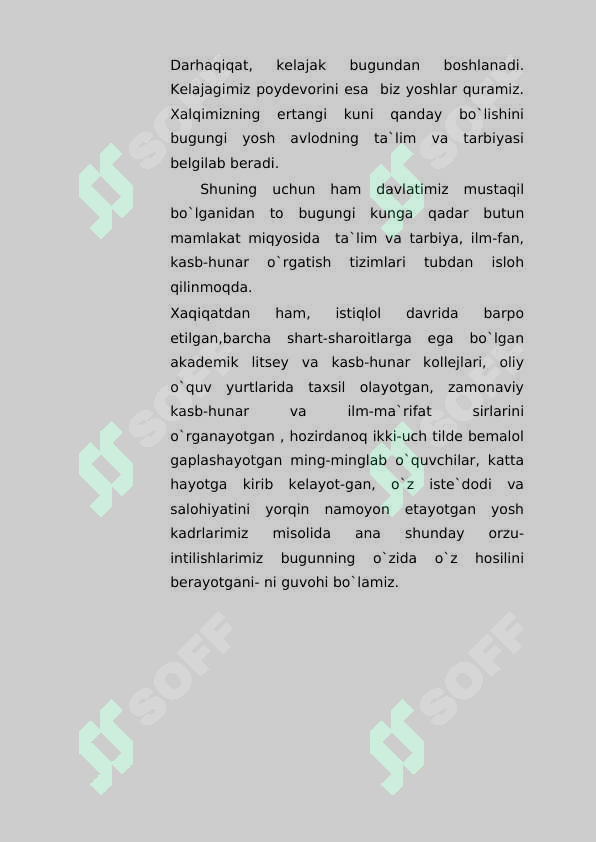 Darhaqiqat, kelajak bugundan boshlanadi. Kelajagimiz poydevorini esa biz yoshlar quramiz. Xalqimizning ertangi kuni qanday bo`lishini bugungi yosh avlodning ta`lim va tarbiyasi belgilab beradi.

Shuning uchun ham davlatimiz mustaqil bo`lganidan to bugungi kunga qadar butun mamlakat miqyosida ta`lim va tarbiya, ilm-fan, kasb-hunar o`rgatish tizimlari tubdan isloh qilinmoqda.

Xaqiqatdan ham, istiqlol davrida barpo etilgan,barcha shart-sharoitlarga ega bo`lgan akademik litsey va kasb-hunar kollejlari, oliy o`quv yurtlarida taxsil olayotgan, zamonaviy kasb-hunar va ilm-ma`rifat sirlarini o`rganayotgan , hozirdanoq ikki-uch tilde bemalol gaplashayotgan ming-minglab o`quvchilar, katta hayotga kirib kelayot-gan, o`z iste`dodi va salohiyatini yorqin namoyon etayotgan yosh kadrlarimiz misolida ana shunday orzu-intilishlarimiz bugunning o`zida o`z hosilini berayotgani- ni guvohi bo`lamiz.

SOFF SOFF SOFF SOFF SOFF SOFF